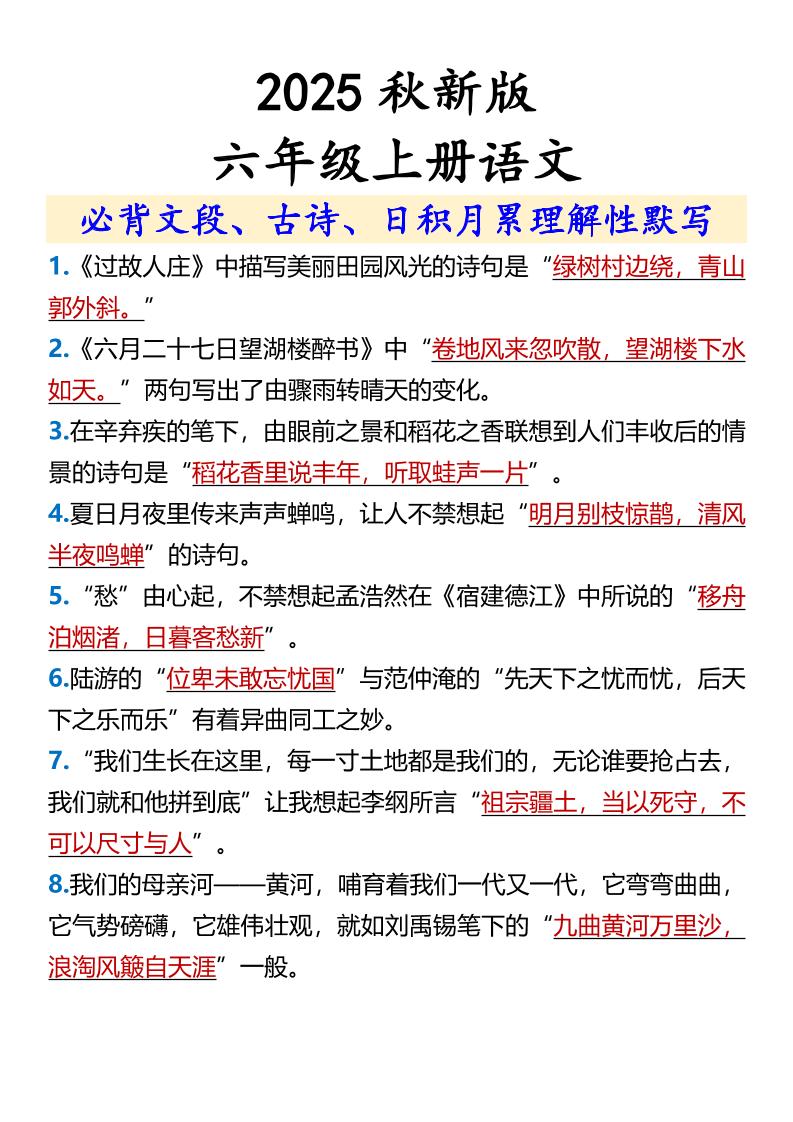 2025 秋新版
六年级上册语文
必背文段、古诗、日积月累理解性默写

1.《过故人庄》中描写美丽田园风光的诗句是“绿树村边绕，青山郭外斜。”

2.《六月二十七日望湖楼醉书》中“卷地风来忽吹散，望湖楼下水如天。”两句写出了由骤雨转晴天的变化。

3.在辛弃疾的笔下，由眼前之景和稻花之香联想到人们丰收后的情景的诗句是“稻花香里说丰年，听取蛙声一片”。

4.夏日月夜里传来声声蝉鸣，让人不禁想起“明月别枝惊鹊，清风半夜鸣蝉”的诗句。

5.“愁”由心起，不禁想起孟浩然在《宿建德江》中所说的“移舟泊烟渚，日暮客愁新”。

6.陆游的“位卑未敢忘忧国”与范仲淹的“先天下之忧而忧，后天下之乐而乐”有着异曲同工之妙。

7.“我们生长在这里，每一寸土地都是我们的，无论谁要抢占去，我们就和他拼到底”让我想起李纲所言“祖宗疆土，当以死守，不可以尺寸与人”。

8.我们的母亲河——黄河，哺育着我们一代又一代，它弯弯曲曲，它气势磅礴，它雄伟壮观，就如刘禹锡笔下的“九曲黄河万里沙，浪淘风簸自天涯”一般。